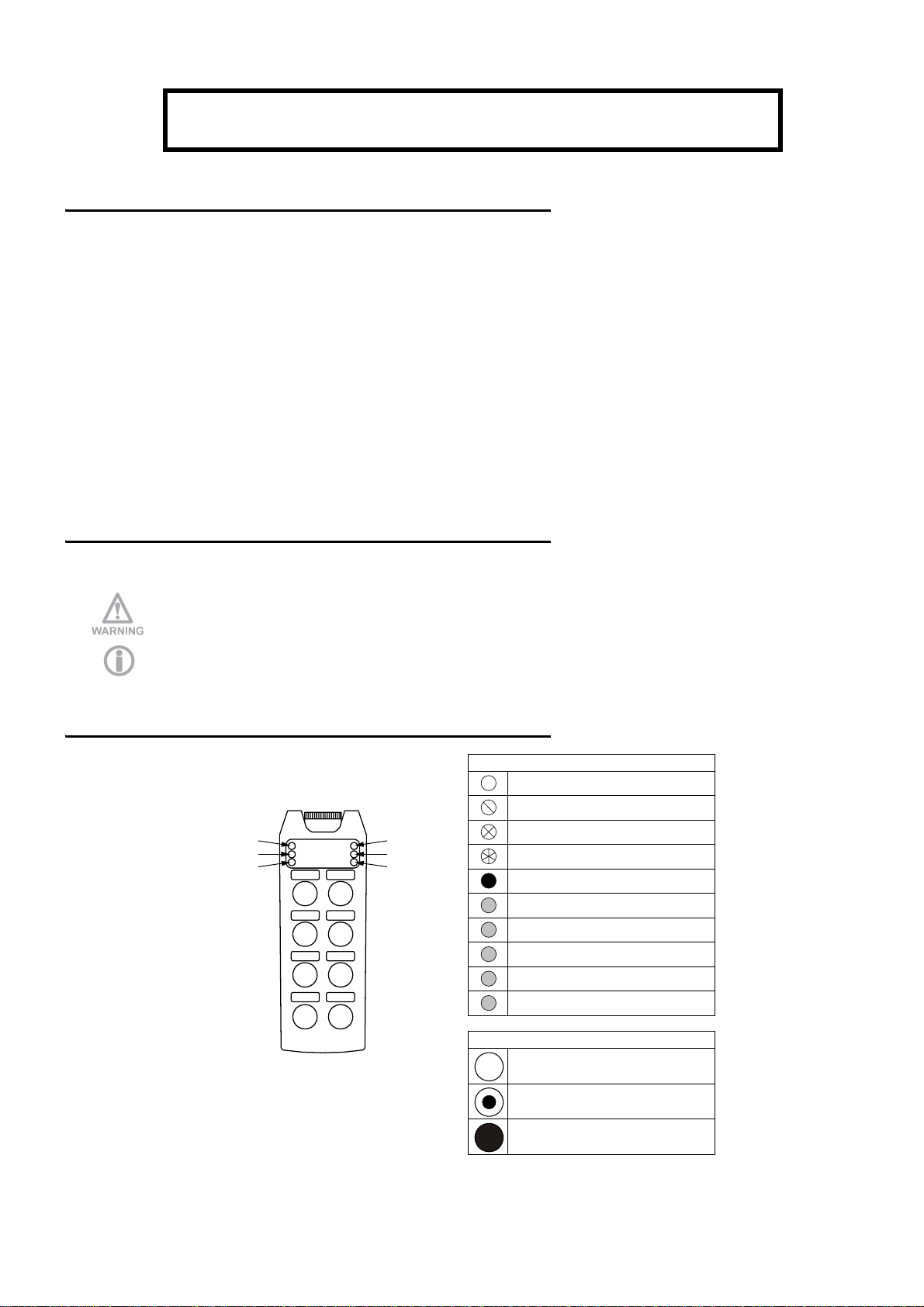 WARNING